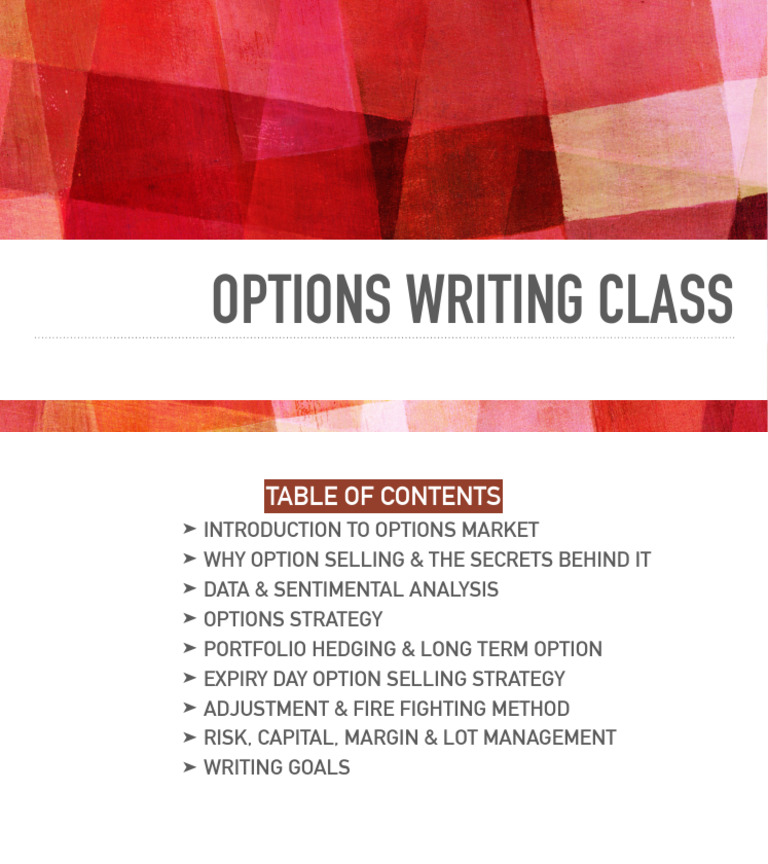 OPTIONS WRITING CLASS

TABLE OF CONTENTS

➤ INTRODUCTION TO OPTIONS MARKET
➤ WHY OPTION SELLING & THE SECRETS BEHIND IT
➤ DATA & SENTIMENTAL ANALYSIS
➤ OPTIONS STRATEGY
➤ PORTFOLIO HEDGING & LONG TERM OPTION
➤ EXPIRY DAY OPTION SELLING STRATEGY
➤ ADJUSTMENT & FIRE FIGHTING METHOD
➤ RISK, CAPITAL, MARGIN & LOT MANAGEMENT
➤ WRITING GOALS